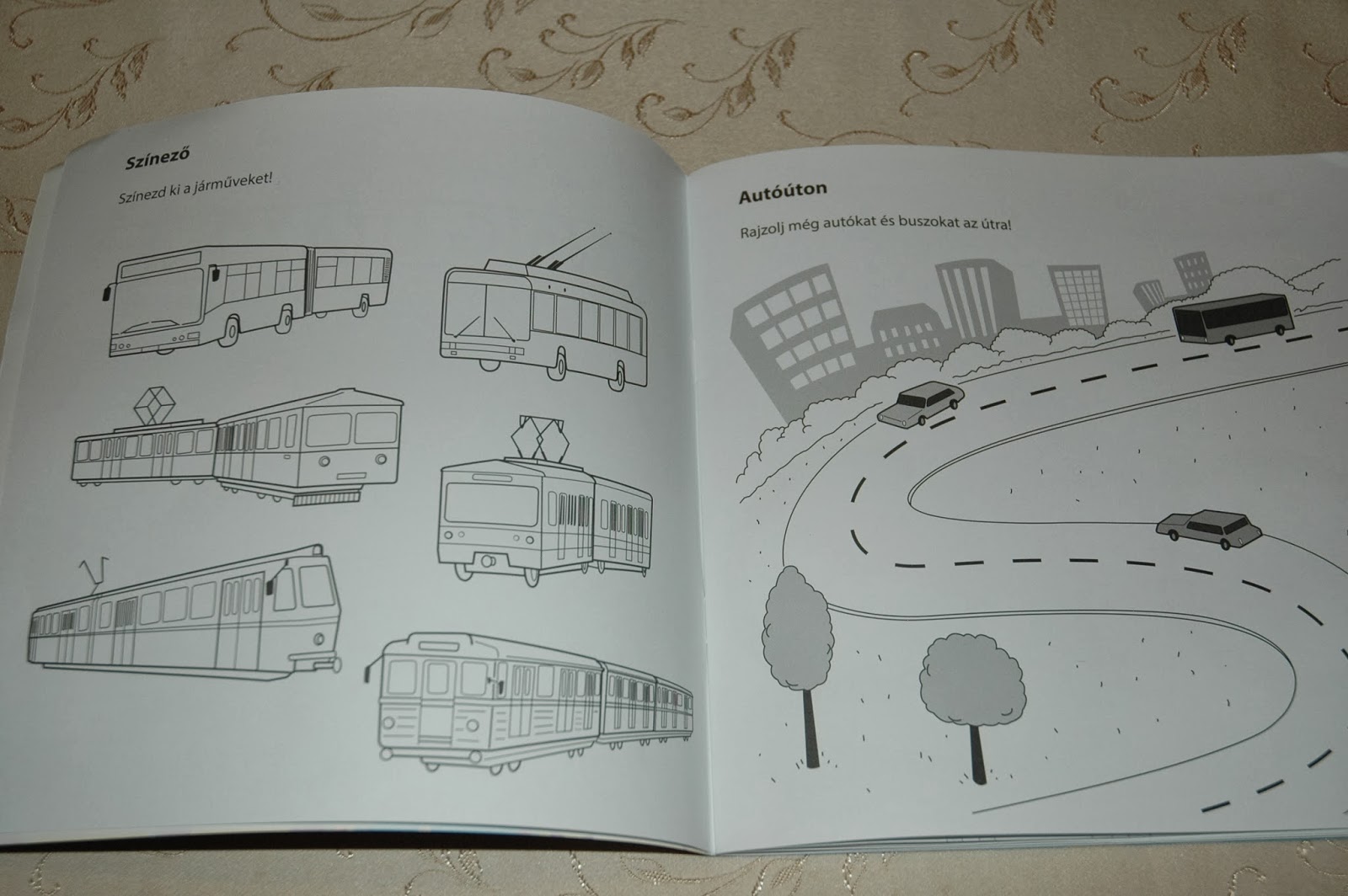 Színező

Színezd ki a járműveket!

Autóúton

Rajzolj még autókat és buszokat az útra!